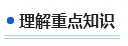 理解重点知识